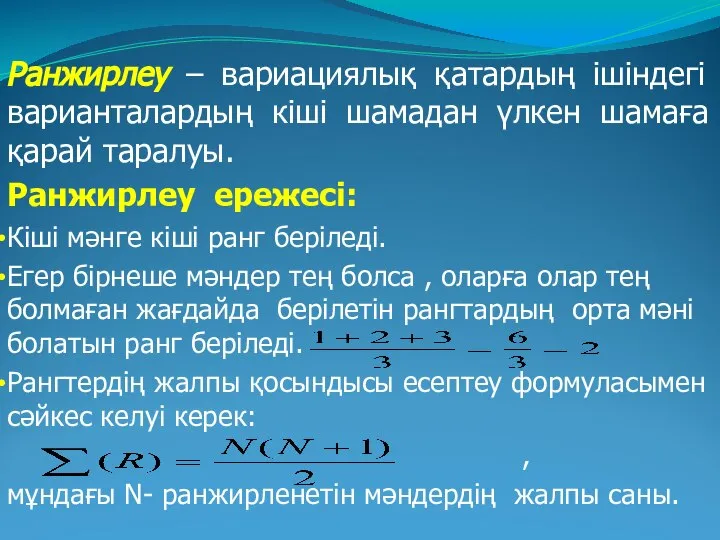 Ранжирлеу – вариациялық қатардың ішіндегі варианталардың кіші шамадан үлкен шамаға қарай таралуы.

Ранжирлеу ережесі:

•Кіші мәнге кіші ранг беріледі.

•Егер бірнеше мәндер тең болса , оларға олар тең болмаған жағдайда берілетін рангтардың орта мәні болатын ранг беріледі. $\frac{1+2+3}{3} = \frac{6}{3} = 2$

•Рангтердің жалпы қосындысы есептеу формуласымен сәйкес келуі керек:

$\sum(R) = \frac{N(N+1)}{2}$ ,

мұндағы N- ранжирленетін мәндердің жалпы саны.